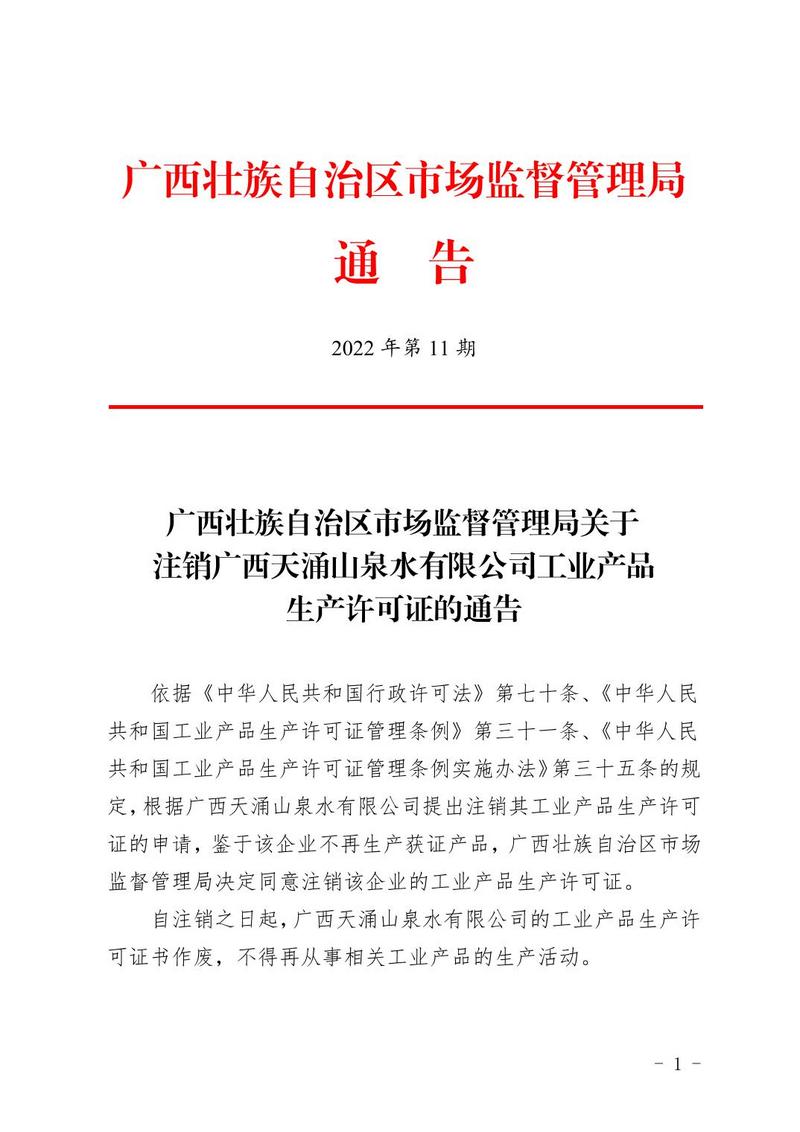 广西壮族自治区市场监督管理局

通　告

2022 年第 11 期

广西壮族自治区市场监督管理局关于注销广西天涌山泉水有限公司工业产品生产许可证的通告

依据《中华人民共和国行政许可法》第七十条、《中华人民共和国工业产品生产许可证管理条例》第三十一条、《中华人民共和国工业产品生产许可证管理条例实施办法》第三十五条的规定，根据广西天涌山泉水有限公司提出注销其工业产品生产许可证的申请，鉴于该企业不再生产获证产品，广西壮族自治区市场监督管理局决定同意注销该企业的工业产品生产许可证。

自注销之日起，广西天涌山泉水有限公司的工业产品生产许可证书作废，不得再从事相关工业产品的生产活动。

－ 1 －